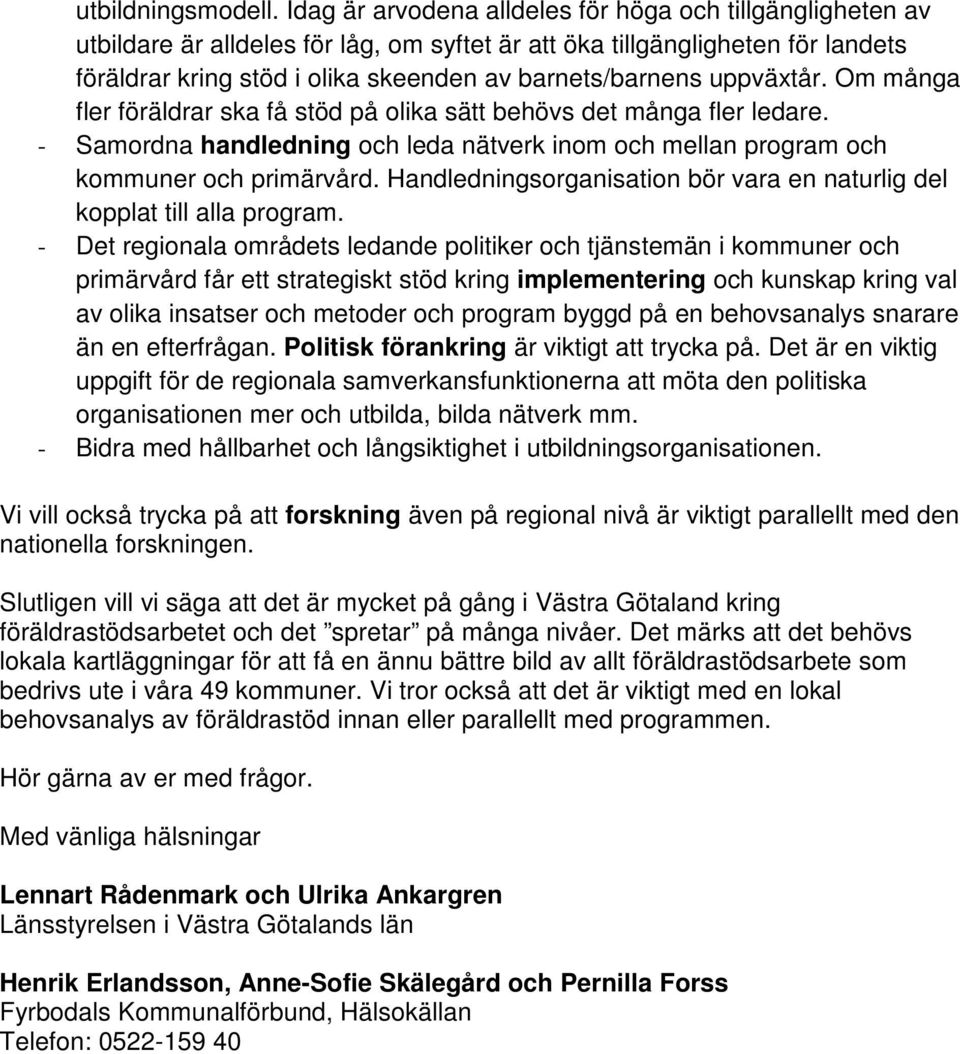 utbildningsmodell. Idag är arvodena alldeles för höga och tillgängligheten av utbildare är alldeles för låg, om syftet är att öka tillgängligheten för landets föräldrar kring stöd i olika skeenden av barnets/barnens uppväxtår. Om många fler föräldrar ska få stöd på olika sätt behövs det många fler ledare.

- Samordna handledning och leda nätverk inom och mellan program och kommuner och primärvård. Handledningsorganisation bör vara en naturlig del kopplat till alla program.
- Det regionala områdets ledande politiker och tjänstemän i kommuner och primärvård får ett strategiskt stöd kring implementering och kunskap kring val av olika insatser och metoder och program byggd på en behovsanalys snarare än en efterfrågan. Politisk förankring är viktigt att trycka på. Det är en viktig uppgift för de regionala samverkansfunktionerna att möta den politiska organisationen mer och utbilda, bilda nätverk mm.
- Bidra med hållbarhet och långsiktighet i utbildningsorganisationen.

Vi vill också trycka på att forskning även på regional nivå är viktigt parallellt med den nationella forskningen.

Slutligen vill vi säga att det är mycket på gång i Västra Götaland kring föräldrastödsarbetet och det ”spretar” på många nivåer. Det märks att det behövs lokala kartläggningar för att få en ännu bättre bild av allt föräldrastödsarbete som bedrivs ute i våra 49 kommuner. Vi tror också att det är viktigt med en lokal behovsanalys av föräldrastöd innan eller parallellt med programmen.

Hör gärna av er med frågor.

Med vänliga hälsningar

Lennart Rådenmark och Ulrika Ankargren
Länsstyrelsen i Västra Götalands län

Henrik Erlandsson, Anne-Sofie Skälegård och Pernilla Forss
Fyrbodals Kommunalförbund, Hälsokällan
Telefon: 0522-159 40